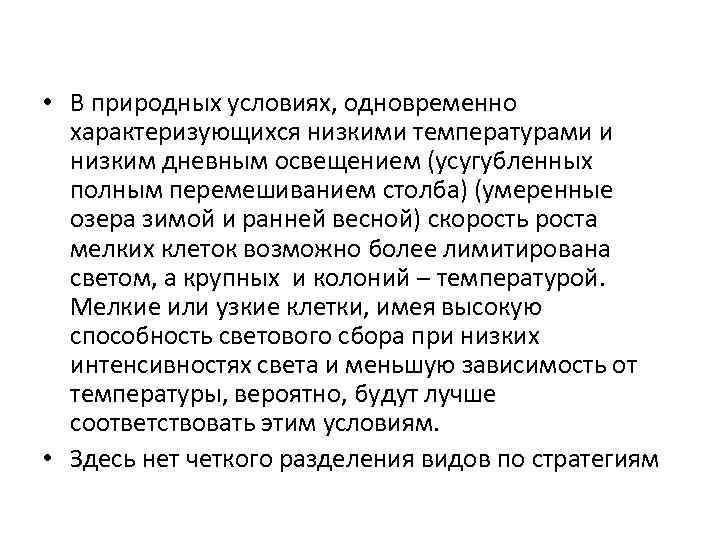 • В природных условиях, одновременно характеризующихся низкими температурами и низким дневным освещением (усугубленных полным перемешиванием столба) (умеренные озера зимой и ранней весной) скорость роста мелких клеток возможно более лимитирована светом, а крупных и колоний – температурой. Мелкие или узкие клетки, имея высокую способность светового сбора при низких интенсивностях света и меньшую зависимость от температуры, вероятно, будут лучше соответствовать этим условиям.

• Здесь нет четкого разделения видов по стратегиям